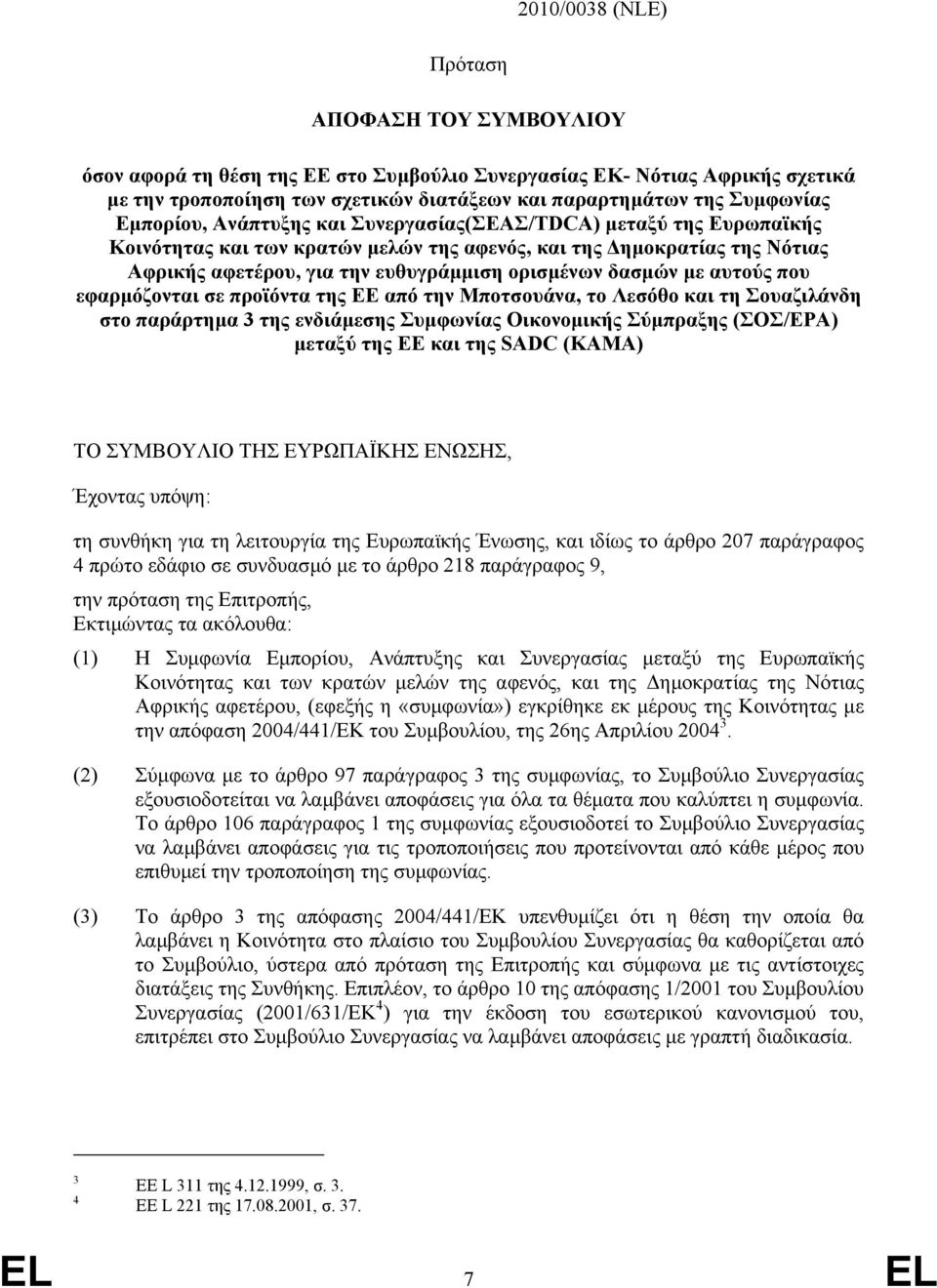 2010/0038 (NLE)

Πρόταση

ΑΠΟΦΑΣΗ ΤΟΥ ΣΥΜΒΟΥΛΙΟΥ

όσον αφορά τη θέση της ΕΕ στο Συμβούλιο Συνεργασίας ΕΚ- Νότιας Αφρικής σχετικά με την τροποποίηση των σχετικών διατάξεων και παραρτημάτων της Συμφωνίας Εμπορίου, Ανάπτυξης και Συνεργασίας(ΣΕΑΣ/TDCA) μεταξύ της Ευρωπαϊκής Κοινότητας και των κρατών μελών της αφενός, και της Δημοκρατίας της Νότιας Αφρικής αφετέρου, για την ευθυγράμμιση ορισμένων δασμών με αυτούς που εφαρμόζονται σε προϊόντα της ΕΕ από την Μποτσουάνα, το Λεσόθο και τη Σουαζιλάνδη στο παράρτημα 3 της ενδιάμεσης Συμφωνίας Οικονομικής Σύμπραξης (ΣΟΣ/EPA) μεταξύ της ΕΕ και της SADC (ΚΑΜΑ)

ΤΟ ΣΥΜΒΟΥΛΙΟ ΤΗΣ ΕΥΡΩΠΑΪΚΗΣ ΕΝΩΣΗΣ,

Έχοντας υπόψη:

τη συνθήκη για τη λειτουργία της Ευρωπαϊκής Ένωσης, και ιδίως το άρθρο 207 παράγραφος 4 πρώτο εδάφιο σε συνδυασμό με το άρθρο 218 παράγραφος 9,

την πρόταση της Επιτροπής,
Εκτιμώντας τα ακόλουθα:

(1) Η Συμφωνία Εμπορίου, Ανάπτυξης και Συνεργασίας μεταξύ της Ευρωπαϊκής Κοινότητας και των κρατών μελών της αφενός, και της Δημοκρατίας της Νότιας Αφρικής αφετέρου, (εφεξής η «συμφωνία») εγκρίθηκε εκ μέρους της Κοινότητας με την απόφαση 2004/441/ΕΚ του Συμβουλίου, της 26ης Απριλίου 2004$^3$.

(2) Σύμφωνα με το άρθρο 97 παράγραφος 3 της συμφωνίας, το Συμβούλιο Συνεργασίας εξουσιοδοτείται να λαμβάνει αποφάσεις για όλα τα θέματα που καλύπτει η συμφωνία. Το άρθρο 106 παράγραφος 1 της συμφωνίας εξουσιοδοτεί το Συμβούλιο Συνεργασίας να λαμβάνει αποφάσεις για τις τροποποιήσεις που προτείνονται από κάθε μέρος που επιθυμεί την τροποποίηση της συμφωνίας.

(3) Το άρθρο 3 της απόφασης 2004/441/ΕΚ υπενθυμίζει ότι η θέση την οποία θα λαμβάνει η Κοινότητα στο πλαίσιο του Συμβουλίου Συνεργασίας θα καθορίζεται από το Συμβούλιο, ύστερα από πρόταση της Επιτροπής και σύμφωνα με τις αντίστοιχες διατάξεις της Συνθήκης. Επιπλέον, το άρθρο 10 της απόφασης 1/2001 του Συμβουλίου Συνεργασίας (2001/631/ΕΚ$^4$) για την έκδοση του εσωτερικού κανονισμού του, επιτρέπει στο Συμβούλιο Συνεργασίας να λαμβάνει αποφάσεις με γραπτή διαδικασία.

$^3$ ΕΕ L 311 της 4.12.1999, σ. 3.
$^4$ ΕΕ L 221 της 17.08.2001, σ. 37.

EL 7 EL